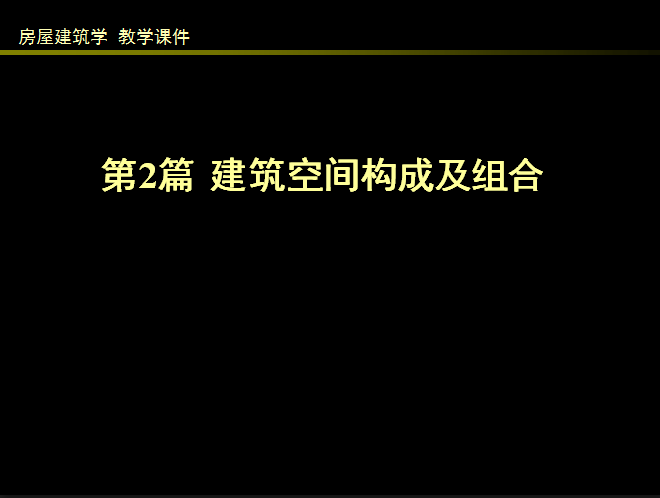 房屋建筑学 教学课件

第2篇 建筑空间构成及组合